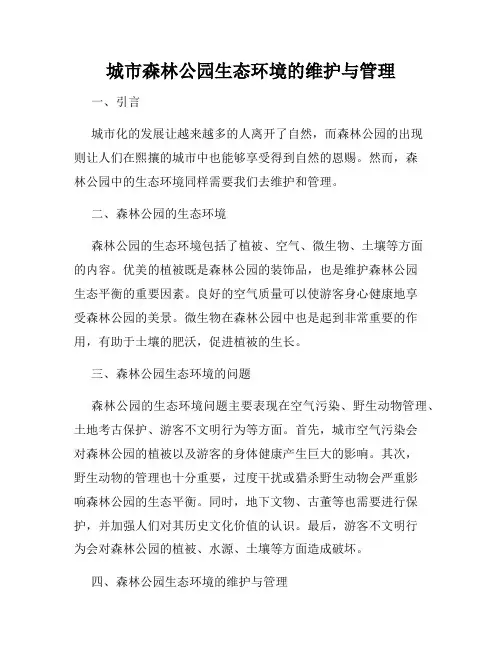 城市森林公园生态环境的维护与管理

一、引言

城市化的发展让越来越多的人离开了自然，而森林公园的出现则让人们在熙攘的城市中也能够享受得到自然的恩赐。然而，森林公园中的生态环境同样需要我们去维护和管理。

二、森林公园的生态环境

森林公园的生态环境包括了植被、空气、微生物、土壤等方面的内容。优美的植被既是森林公园的装饰品，也是维护森林公园生态平衡的重要因素。良好的空气质量可以使游客身心健康地享受森林公园的美景。微生物在森林公园中也是起到非常重要的作用，有助于土壤的肥沃，促进植被的生长。

三、森林公园生态环境的问题

森林公园的生态环境问题主要表现在空气污染、野生动物管理、土地考古保护、游客不文明行为等方面。首先，城市空气污染会对森林公园的植被以及游客的身体健康产生巨大的影响。其次，野生动物的管理也十分重要，过度干扰或猎杀野生动物会严重影响森林公园的生态平衡。同时，地下文物、古董等也需要进行保护，并加强人们对其历史文化价值的认识。最后，游客不文明行为会对森林公园的植被、水源、土壤等方面造成破坏。

四、森林公园生态环境的维护与管理